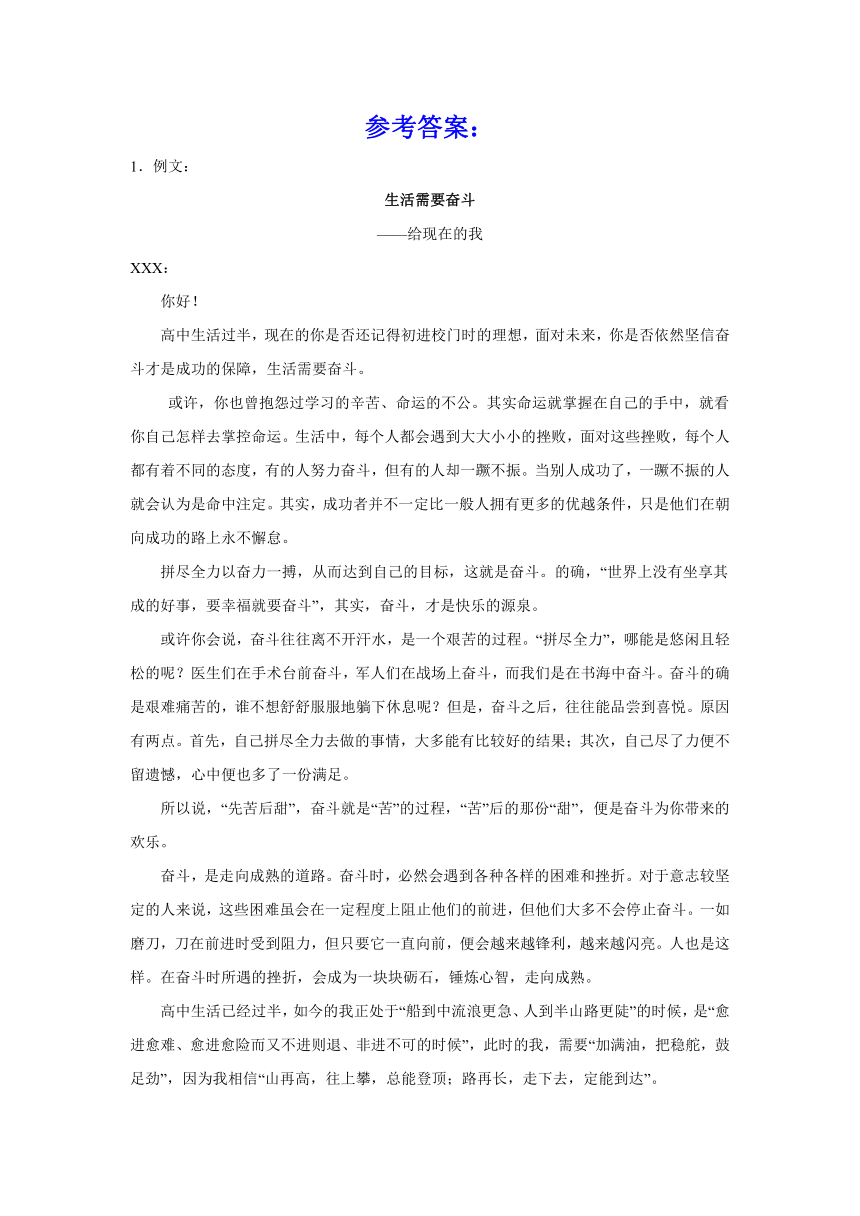 参考答案：

1．例文：

生活需要奋斗

——给现在的我

XXX：

你好！

高中生活过半，现在的你是否还记得初进校门时的理想，面对未来，你是否依然坚信奋斗才是成功的保障，生活需要奋斗。

或许，你也曾抱怨过学习的辛苦、命运的不公。其实命运就掌握在自己的手中，就看你自己怎样去掌控命运。生活中，每个人都会遇到大大小小的挫败，面对这些挫败，每个人都有着不同的态度，有的人努力奋斗，但有的人却一蹶不振。当别人成功了，一蹶不振的人就会认为是命中注定。其实，成功者并不一定比一般人拥有更多的优越条件，只是他们在朝向成功的路上永不懈怠。

拼尽全力以奋力一搏，从而达到自己的目标，这就是奋斗。的确，“世界上没有坐享其成的好事，要幸福就要奋斗”，其实，奋斗，才是快乐的源泉。

或许你会说，奋斗往往离不开汗水，是一个艰苦的过程。“拼尽全力”，哪能是悠闲且轻松的呢？医生们在手术台前奋斗，军人们在战场上奋斗，而我们是在书海中奋斗。奋斗的确是艰难痛苦的，谁不想舒舒服服地躺下休息呢？但是，奋斗之后，往往能品尝到喜悦。原因有两点。首先，自己拼尽全力去做的事情，大多能有比较好的结果；其次，自己尽了力便不留遗憾，心中便也多了一份满足。

所以说，“先苦后甜”，奋斗就是“苦”的过程，“苦”后的那份“甜”，便是奋斗为你带来的欢乐。

奋斗，是走向成熟的道路。奋斗时，必然会遇到各种各样的困难和挫折。对于意志较坚定的人来说，这些困难虽会在一定程度上阻止他们的前进，但他们大多不会停止奋斗。一如磨刀，刀在前进时受到阻力，但只要它一直向前，便会越来越锋利，越来越闪亮。人也是这样。在奋斗时所遇的挫折，会成为一块块砺石，锤炼心智，走向成熟。

高中生活已经过半，如今的我正处于“船到中流浪更急、人到半山路更陡”的时候，是“愈进愈难、愈进愈险而又不进则退、非进不可的时候”，此时的我，需要“加满油，把稳舵，鼓足劲”，因为我相信“山再高，往上攀，总能登顶；路再长，走下去，定能到达”。